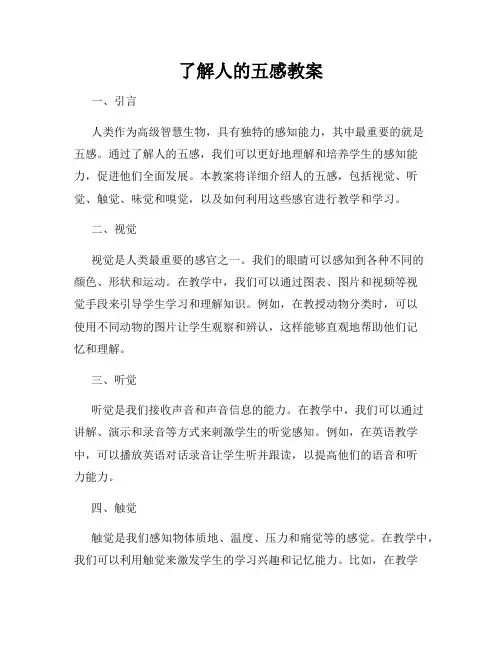 了解人的五感教案

一、引言

人类作为高级智慧生物，具有独特的感知能力，其中最重要的就是五感。通过了解人的五感，我们可以更好地理解和培养学生的感知能力，促进他们全面发展。本教案将详细介绍人的五感，包括视觉、听觉、触觉、味觉和嗅觉，以及如何利用这些感官进行教学和学习。

二、视觉

视觉是人类最重要的感官之一。我们的眼睛可以感知到各种不同的颜色、形状和运动。在教学中，我们可以通过图表、图片和视频等视觉手段来引导学生学习和理解知识。例如，在教授动物分类时，可以使用不同动物的图片让学生观察和辨认，这样能够直观地帮助他们记忆和理解。

三、听觉

听觉是我们接收声音和声音信息的能力。在教学中，我们可以通过讲解、演示和录音等方式来刺激学生的听觉感知。例如，在英语教学中，可以播放英语对话录音让学生听并跟读，以提高他们的语音和听力能力。

四、触觉

触觉是我们感知物体质地、温度、压力和痛觉等的感觉。在教学中，我们可以利用触觉来激发学生的学习兴趣和记忆能力。比如，在教学